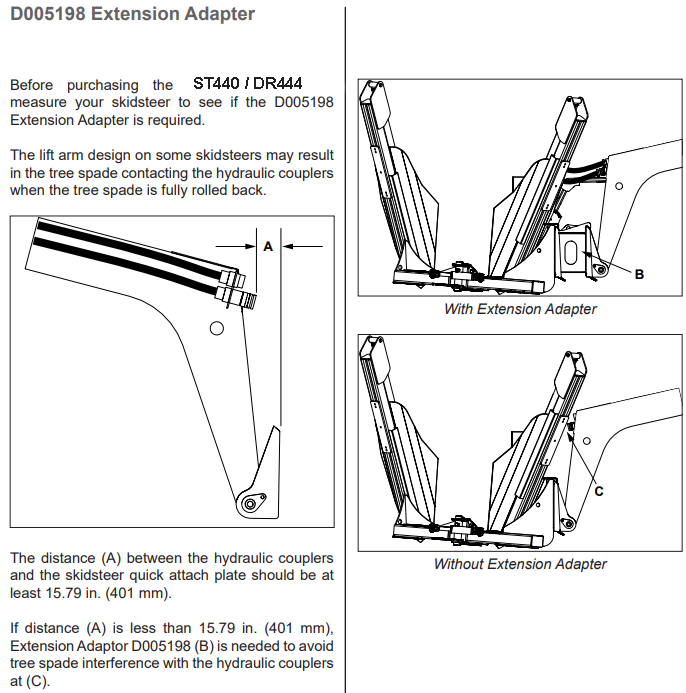 D005198 Extension Adapter

Before purchasing the ST440 / DR444 measure your skidsteer to see if the D005198 Extension Adapter is required.

The lift arm design on some skidsteers may result in the tree spade contacting the hydraulic couplers when the tree spade is fully rolled back.

A

The distance (A) between the hydraulic couplers and the skidsteer quick attach plate should be at least 15.79 in. (401 mm).

If distance (A) is less than 15.79 in. (401 mm), Extension Adaptor D005198 (B) is needed to avoid tree spade interference with the hydraulic couplers at (C).

B

With Extension Adapter

C

Without Extension Adapter